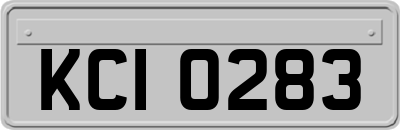 KCI 0283